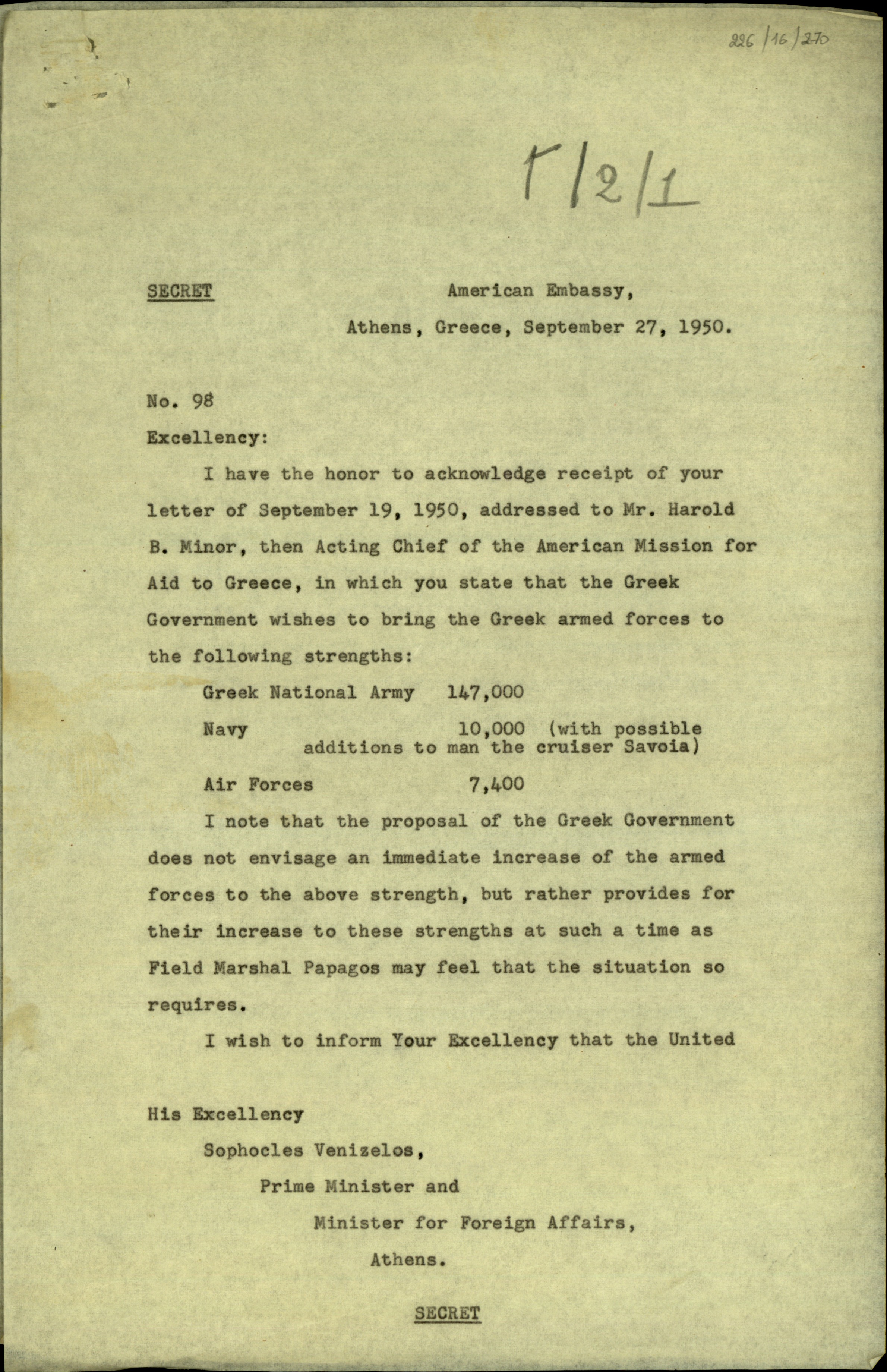 226/16/270

Γ/2/1

SECRET American Embassy,

Athens, Greece, September 27, 1950.

No. 98

Excellency:

I have the honor to acknowledge receipt of your letter of September 19, 1950, addressed to Mr. Harold B. Minor, then Acting Chief of the American Mission for Aid to Greece, in which you state that the Greek Government wishes to bring the Greek armed forces to the following strengths:

Greek National Army 147,000

Navy 10,000 (with possible additions to man the cruiser Savoia)

Air Forces 7,400

I note that the proposal of the Greek Government does not envisage an immediate increase of the armed forces to the above strength, but rather provides for their increase to these strengths at such a time as Field Marshal Papagos may feel that the situation so requires.

I wish to inform Your Excellency that the United

His Excellency

Sophocles Venizelos,

Prime Minister and

Minister for Foreign Affairs,

Athens.

SECRET